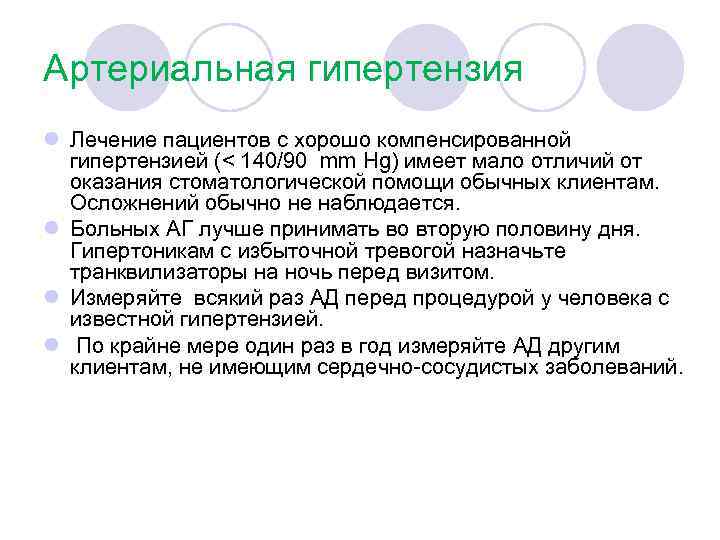 Артериальная гипертензия

Лечение пациентов с хорошо компенсированной гипертензией (< 140/90 mm Hg) имеет мало отличий от оказания стоматологической помощи обычных клиентам. Осложнений обычно не наблюдается.

Больных АГ лучше принимать во вторую половину дня. Гипертоникам с избыточной тревогой назначьте транквилизаторы на ночь перед визитом.

Измеряйте всякий раз АД перед процедурой у человека с известной гипертензией.

По крайне мере один раз в год измеряйте АД другим клиентам, не имеющим сердечно-сосудистых заболеваний.